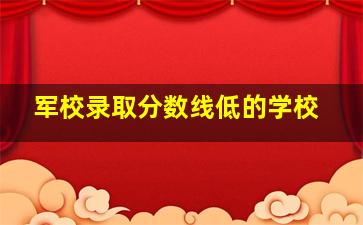 军校录取分数线低的学校